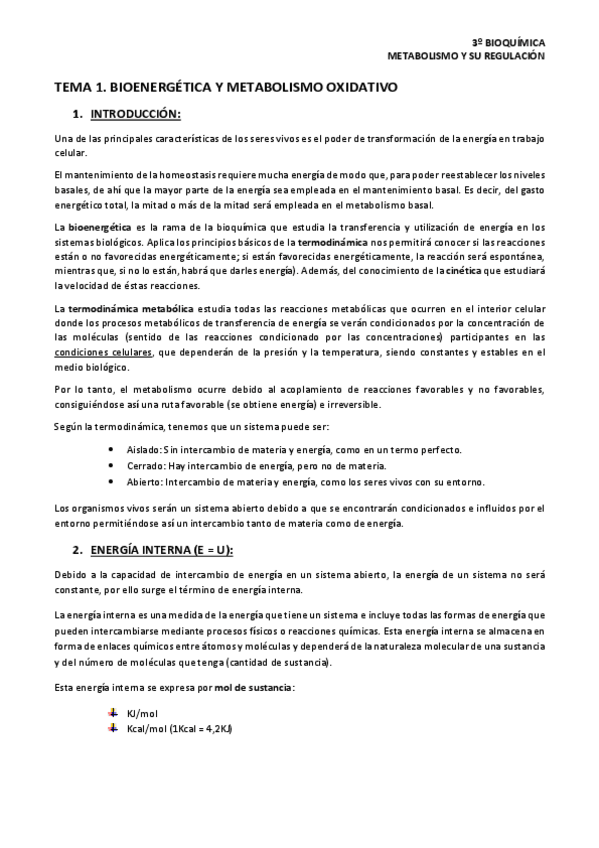 3º BIOQUÍMICA
METABOLISMO Y SU REGULACIÓN

TEMA 1. BIOENERGÉTICA Y METABOLISMO OXIDATIVO

1. INTRODUCCIÓN:

Una de las principales características de los seres vivos es el poder de transformación de la energía en trabajo celular.

El mantenimiento de la homeostasis requiere mucha energía de modo que, para poder reestablecer los niveles basales, de ahí que la mayor parte de la energía sea empleada en el mantenimiento basal. Es decir, del gasto energético total, la mitad o más de la mitad será empleada en el metabolismo basal.

La bioenergética es la rama de la bioquímica que estudia la transferencia y utilización de energía en los sistemas biológicos. Aplica los principios básicos de la termodinámica nos permitirá conocer si las reacciones están o no favorecidas energéticamente; si están favorecidas energéticamente, la reacción será espontánea, mientras que, si no lo están, habrá que darles energía). Además, del conocimiento de la cinética que estudiará la velocidad de éstas reacciones.

La termodinámica metabólica estudia todas las reacciones metabólicas que ocurren en el interior celular donde los procesos metabólicos de transferencia de energía se verán condicionados por la concentración de las moléculas (sentido de las reacciones condicionado por las concentraciones) participantes en las condiciones celulares, que dependerán de la presión y la temperatura, siendo constantes y estables en el medio biológico.

Por lo tanto, el metabolismo ocurre debido al acoplamiento de reacciones favorables y no favorables, consiguiéndose así una ruta favorable (se obtiene energía) e irreversible.

Según la termodinámica, tenemos que un sistema puede ser:

• Aislado: Sin intercambio de materia y energía, como en un termo perfecto.
• Cerrado: Hay intercambio de energía, pero no de materia.
• Abierto: Intercambio de materia y energía, como los seres vivos con su entorno.

Los organismos vivos serán un sistema abierto debido a que se encontrarán condicionados e influidos por el entorno permitiéndose así un intercambio tanto de materia como de energía.

2. ENERGÍA INTERNA (E = U):

Debido a la capacidad de intercambio de energía en un sistema abierto, la energía de un sistema no será constante, por ello surge el término de energía interna.

La energía interna es una medida de la energía que tiene un sistema e incluye todas las formas de energía que pueden intercambiarse mediante procesos físicos o reacciones químicas. Esta energía interna se almacena en forma de enlaces químicos entre átomos y moléculas y dependerá de la naturaleza molecular de una sustancia y del número de moléculas que tenga (cantidad de sustancia).

Esta energía interna se expresa por mol de sustancia:

KJ/mol
Kcal/mol (1Kcal = 4,2KJ)